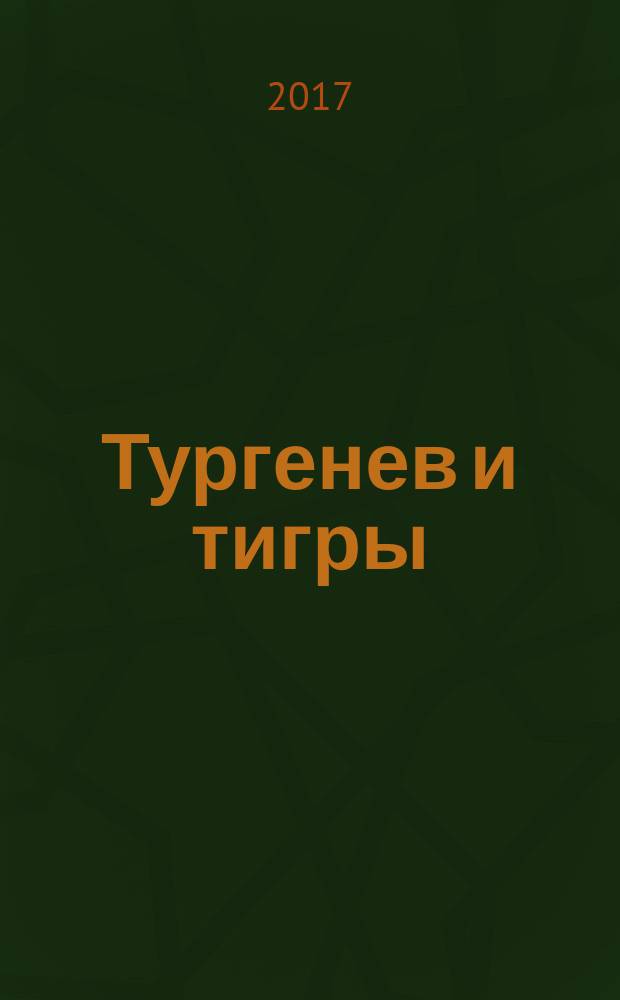 2017

Тургенев и тигры